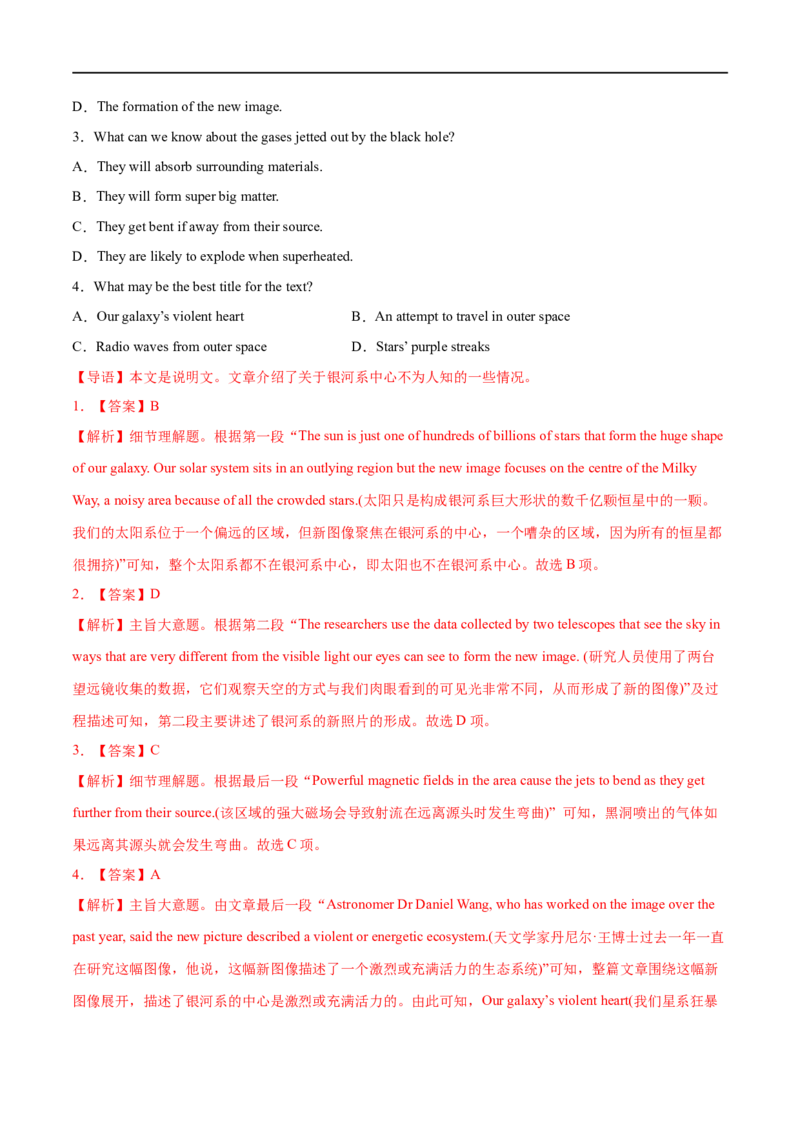 D．The formation of the new image.

3．What can we know about the gases jetted out by the black hole?

A．They will absorb surrounding materials.

B．They will form super big matter.

C．They get bent if away from their source.

D．They are likely to explode when superheated.

4．What may be the best title for the text?

A．Our galaxy's violent heart B．An attempt to travel in outer space

C．Radio waves from outer space D．Stars' purple streaks

【导语】本文是说明文。文章介绍了关于银河系中心不为人知的一些情况。

1．【答案】B

【解析】细节理解题。根据第一段“The sun is just one of hundreds of billions of stars that form the huge shape of our galaxy. Our solar system sits in an outlying region but the new image focuses on the centre of the Milky Way, a noisy area because of all the crowded stars.(太阳只是构成银河系巨大形状的数千亿颗恒星中的一颗。我们的太阳系位于一个偏远的区域，但新图像聚焦在银河系的中心，一个嘈杂的区域，因为所有的恒星都很拥挤)”可知，整个太阳系都不在银河系中心，即太阳也不在银河系中心。故选B项。

2．【答案】D

【解析】主旨大意题。根据第二段“The researchers use the data collected by two telescopes that see the sky in ways that are very different from the visible light our eyes can see to form the new image. (研究人员使用了两台望远镜收集的数据，它们观察天空的方式与我们肉眼看到的可见光非常不同，从而形成了新的图像)”及过程描述可知，第二段主要讲述了银河系的新照片的形成。故选D项。

3．【答案】C

【解析】细节理解题。根据最后一段“Powerful magnetic fields in the area cause the jets to bend as they get further from their source.(该区域的强大磁场会导致射流在远离源头时发生弯曲)”可知，黑洞喷出的气体如果远离其源头就会发生弯曲。故选C项。

4．【答案】A

【解析】主旨大意题。由文章最后一段“Astronomer Dr Daniel Wang, who has worked on the image over the past year, said the new picture described a violent or energetic ecosystem.(天文学家丹尼尔·王博士过去一年一直在研究这幅图像，他说，这幅新图像描述了一个激烈或充满活力的生态系统)”可知，整篇文章围绕这幅新图像展开，描述了银河系的中心是激烈或充满活力的。由此可知，Our galaxy's violent heart(我们星系狂暴